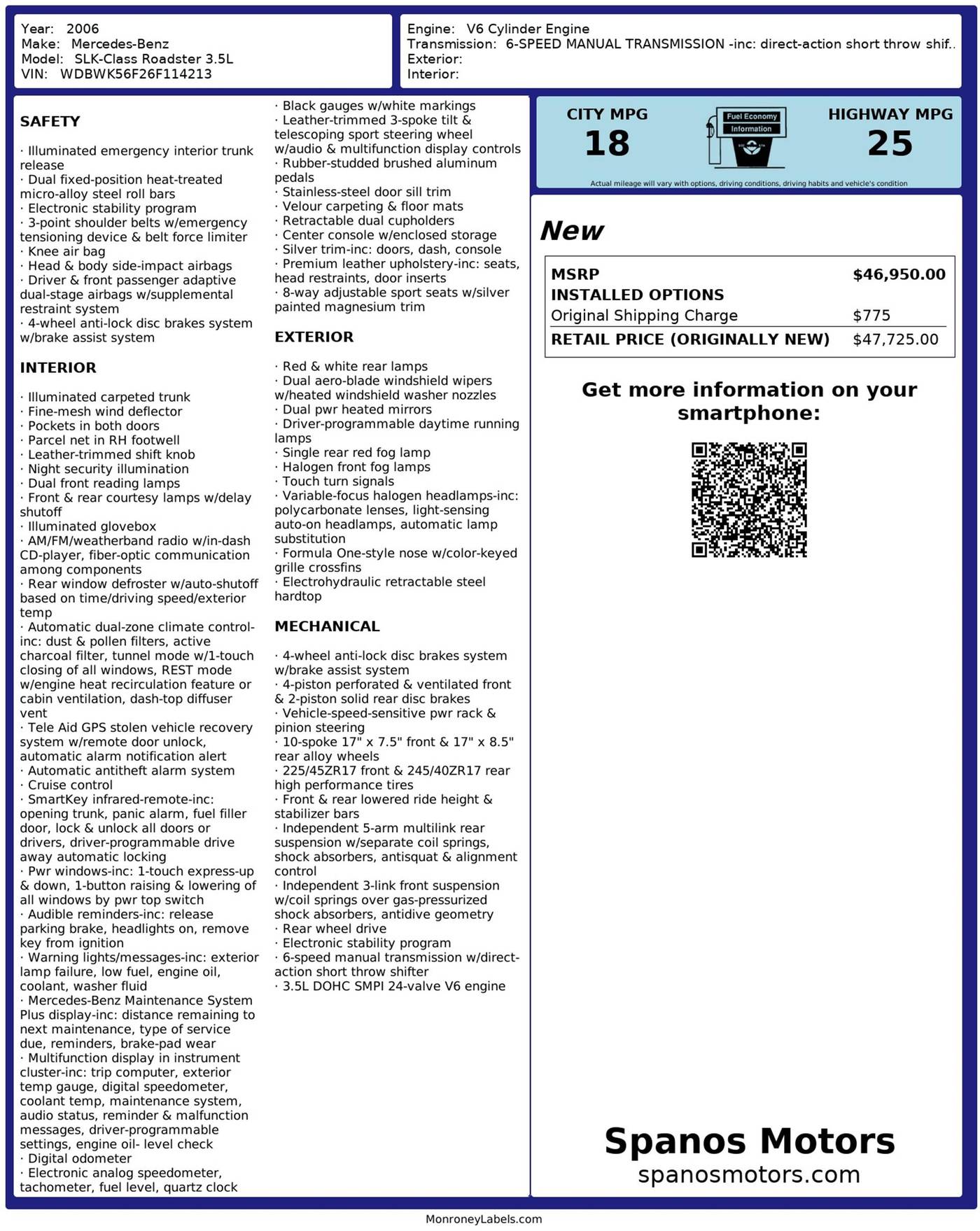 Year: 2006
Make: Mercedes-Benz
Model: SLK-Class Roadster 3.5L
VIN: WDBWK56F26F114213

Engine: V6 Cylinder Engine
Transmission: 6-SPEED MANUAL TRANSMISSION -inc: direct-action short throw shif..
Exterior:
Interior:

SAFETY

· Illuminated emergency interior trunk release
· Dual fixed-position heat-treated micro-alloy steel roll bars
· Electronic stability program
· 3-point shoulder belts w/emergency tensioning device & belt force limiter
· Knee air bag
· Head & body side-impact airbags
· Driver & front passenger adaptive dual-stage airbags w/supplemental restraint system
· 4-wheel anti-lock disc brakes system w/brake assist system

INTERIOR

· Illuminated carpeted trunk
· Fine-mesh wind deflector
· Pockets in both doors
· Parcel net in RH footwell
· Leather-trimmed shift knob
· Night security illumination
· Dual front reading lamps
· Front & rear courtesy lamps w/delay shutoff
· Illuminated glovebox
· AM/FM/weatherband radio w/in-dash CD-player, fiber-optic communication among components
· Rear window defroster w/auto-shutoff based on time/driving speed/exterior temp
· Automatic dual-zone climate control-inc: dust & pollen filters, active charcoal filter, tunnel mode w/1-touch closing of all windows, REST mode w/engine heat recirculation feature or cabin ventilation, dash-top diffuser vent
· Tele Aid GPS stolen vehicle recovery system w/remote door unlock, automatic alarm notification alert
· Automatic antitheft alarm system
· Cruise control
· SmartKey infrared-remote-inc: opening trunk, panic alarm, fuel filler door, lock & unlock all doors or drivers, driver-programmable drive away automatic locking
· Pwr windows-inc: 1-touch express-up & down, 1-button raising & lowering of all windows by pwr top switch
· Audible reminders-inc: release parking brake, headlights on, remove key from ignition
· Warning lights/messages-inc: exterior lamp failure, low fuel, engine oil, coolant, washer fluid
· Mercedes-Benz Maintenance System Plus display-inc: distance remaining to next maintenance, type of service due, reminders, brake-pad wear
· Multifunction display in instrument cluster-inc: trip computer, exterior temp gauge, digital speedometer, coolant temp, maintenance system, audio status, reminder & malfunction messages, driver-programmable settings, engine oil- level check
· Digital odometer
· Electronic analog speedometer, tachometer, fuel level, quartz clock
· Black gauges w/white markings
· Leather-trimmed 3-spoke tilt & telescoping sport steering wheel w/audio & multifunction display controls
· Rubber-studded brushed aluminum pedals
· Stainless-steel door sill trim
· Velour carpeting & floor mats
· Retractable dual cupholders
· Center console w/enclosed storage
· Silver trim-inc: doors, dash, console
· Premium leather upholstery-inc: seats, head restraints, door inserts
· 8-way adjustable sport seats w/silver painted magnesium trim

EXTERIOR

· Red & white rear lamps
· Dual aero-blade windshield wipers w/heated windshield washer nozzles
· Dual pwr heated mirrors
· Driver-programmable daytime running lamps
· Single rear red fog lamp
· Halogen front fog lamps
· Touch turn signals
· Variable-focus halogen headlamps-inc: polycarbonate lenses, light-sensing auto-on headlamps, automatic lamp substitution
· Formula One-style nose w/color-keyed grille crossfins
· Electrohydraulic retractable steel hardtop

MECHANICAL

· 4-wheel anti-lock disc brakes system w/brake assist system
· 4-piston perforated & ventilated front & 2-piston solid rear disc brakes
· Vehicle-speed-sensitive pwr rack & pinion steering
· 10-spoke 17" x 7.5" front & 17" x 8.5" rear alloy wheels
· 225/45ZR17 front & 245/40ZR17 rear high performance tires
· Front & rear lowered ride height & stabilizer bars
· Independent 5-arm multilink rear suspension w/separate coil springs, shock absorbers, antisquat & alignment control
· Independent 3-link front suspension w/coil springs over gas-pressurized shock absorbers, antidive geometry
· Rear wheel drive
· Electronic stability program
· 6-speed manual transmission w/direct-action short throw shifter
· 3.5L DOHC SMPI 24-valve V6 engine

CITY MPG
18
Fuel Economy
Information
HIGHWAY MPG
25
Actual mileage will vary with options, driving conditions, driving habits and vehicle's condition

New

| MSRP | $46,950.00 |
|---|---|
| INSTALLED OPTIONS | |
| Original Shipping Charge | $775 |
| RETAIL PRICE (ORIGINALLY NEW) | $47,725.00 |

Get more information on your smartphone:

Spanos Motors
spanosmotors.com

MonroneyLabels.com